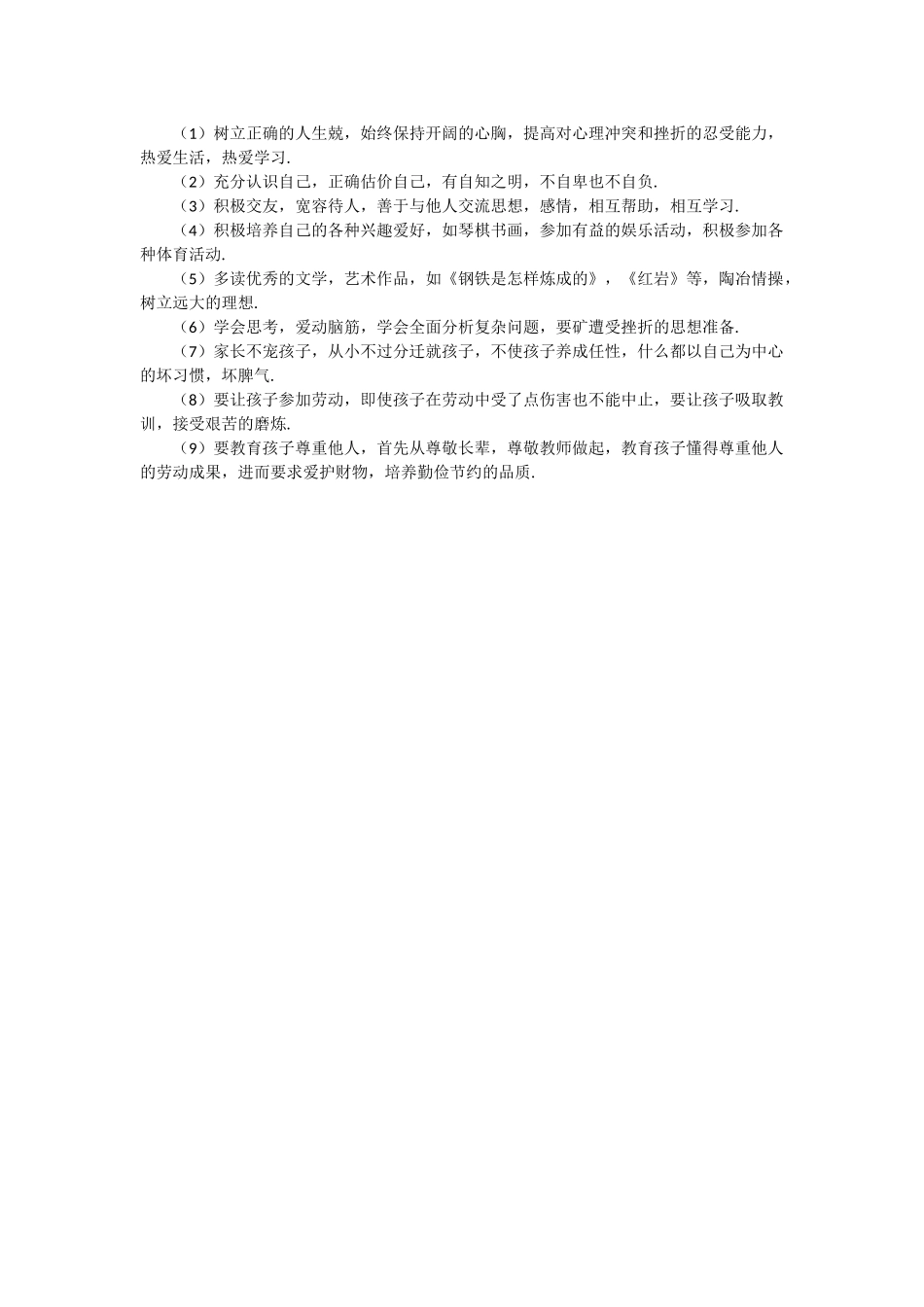 （1）树立正确的人生兢，始终保持开阔的心胸，提高对心理冲突和挫折的忍受能力，热爱生活，热爱学习.

（2）充分认识自己，正确估价自己，有自知之明，不自卑也不自负.

（3）积极交友，宽容待人，善于与他人交流思想，感情，相互帮助，相互学习.

（4）积极培养自己的各种兴趣爱好，如琴棋书画，参加有益的娱乐活动，积极参加各种体育活动.

（5）多读优秀的文学，艺术作品，如《钢铁是怎样炼成的》，《红岩》等，陶冶情操，树立远大的理想.

（6）学会思考，爱动脑筋，学会全面分析复杂问题，要矿遭受挫折的思想准备.

（7）家长不宠孩子，从小不过分迁就孩子，不使孩子养成任性，什么都以自己为中心的坏习惯，坏脾气.

（8）要让孩子参加劳动，即使孩子在劳动中受了点伤害也不能中止，要让孩子吸取教训，接受艰苦的磨炼.

（9）要教育孩子尊重他人，首先从尊敬长辈，尊敬教师做起，教育孩子懂得尊重他人的劳动成果，进而要求爱护财物，培养勤俭节约的品质.